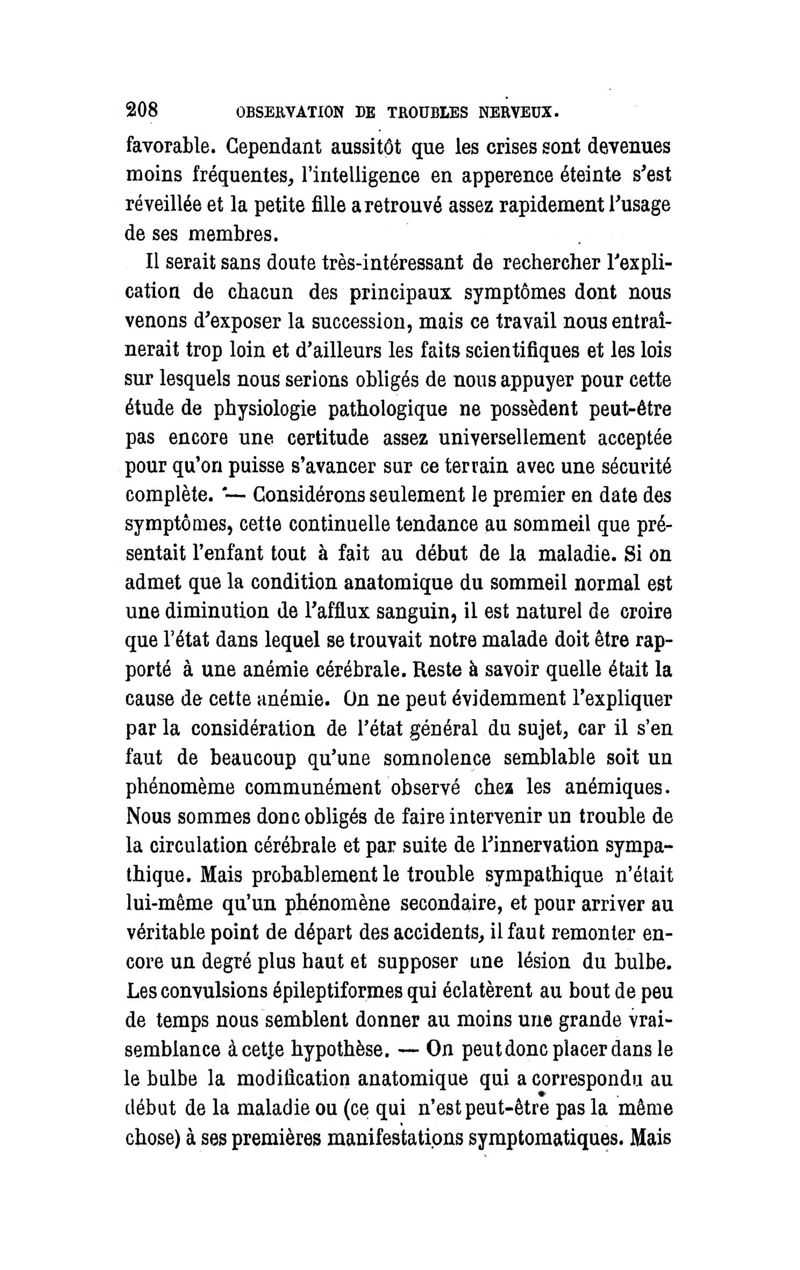 208 OBSERVATION DE TROUBLES NERVEUX.

favorable. Cependant aussitôt que les crises sont devenues moins fréquentes, l'intelligence en apperence éteinte s'est réveillée et la petite fille a retrouvé assez rapidement l'usage de ses membres.

Il serait sans doute très-intéressant de rechercher l'explication de chacun des principaux symptômes dont nous venons d'exposer la succession, mais ce travail nous entraînerait trop loin et d'ailleurs les faits scientifiques et les lois sur lesquels nous serions obligés de nous appuyer pour cette étude de physiologie pathologique ne possèdent peut-être pas encore une certitude assez universellement acceptée pour qu'on puisse s'avancer sur ce terrain avec une sécurité complète. — Considérons seulement le premier en date des symptômes, cette continuelle tendance au sommeil que présentait l'enfant tout à fait au début de la maladie. Si on admet que la condition anatomique du sommeil normal est une diminution de l'afflux sanguin, il est naturel de croire que l'état dans lequel se trouvait notre malade doit être rapporté à une anémie cérébrale. Reste à savoir quelle était la cause de cette anémie. On ne peut évidemment l'expliquer par la considération de l'état général du sujet, car il s'en faut de beaucoup qu'une somnolence semblable soit un phénomème communément observé chez les anémiques. Nous sommes donc obligés de faire intervenir un trouble de la circulation cérébrale et par suite de l'innervation sympathique. Mais probablement le trouble sympathique n'était lui-même qu'un phénomène secondaire, et pour arriver au véritable point de départ des accidents, il faut remonter encore un degré plus haut et supposer une lésion du bulbe. Les convulsions épileptiformes qui éclatèrent au bout de peu de temps nous semblent donner au moins une grande vraisemblance à cette hypothèse. — On peut donc placer dans le le bulbe la modification anatomique qui a correspondu au début de la maladie ou (ce qui n'est peut-être pas la même chose) à ses premières manifestations symptomatiques. Mais